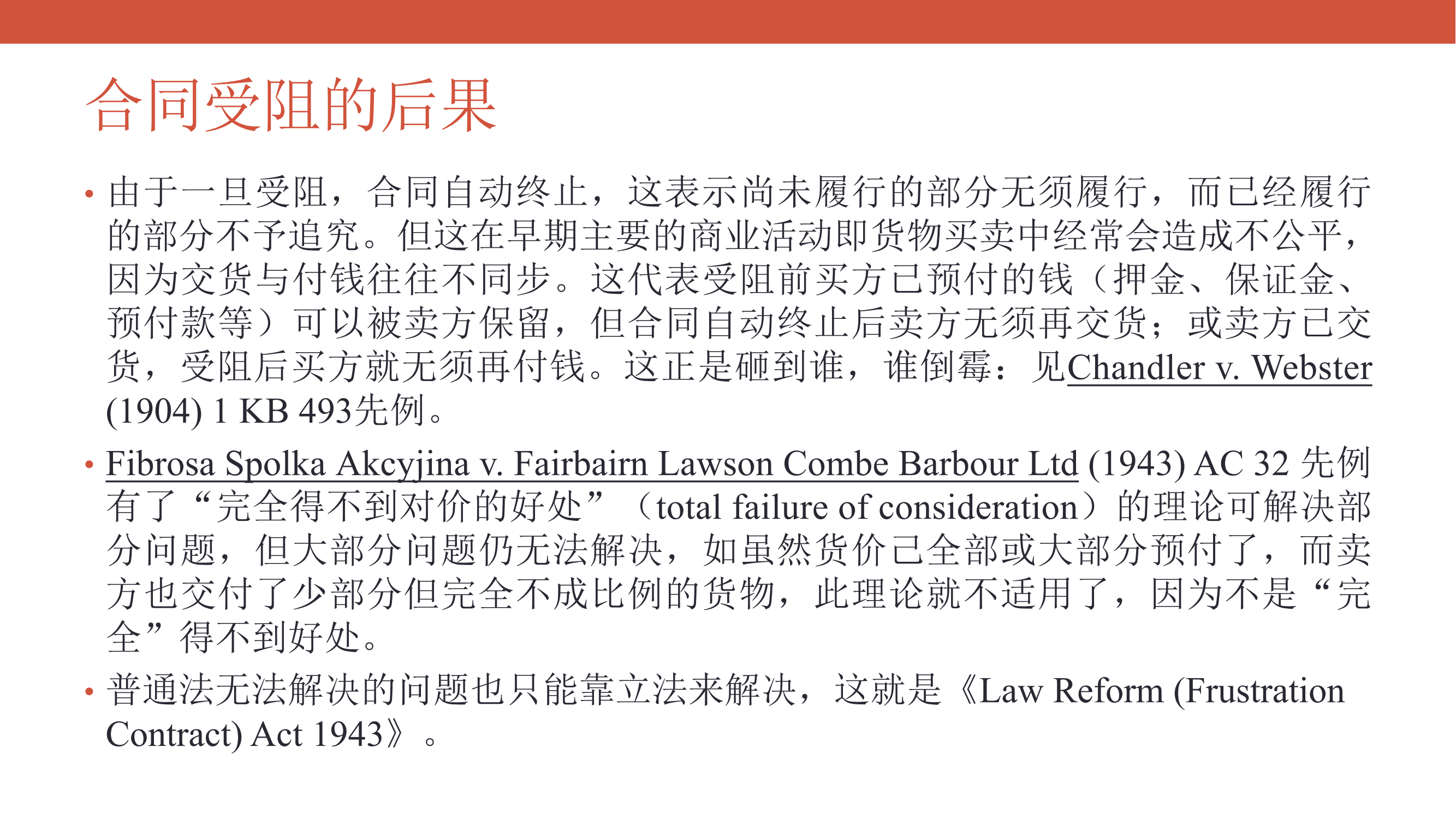 合同受阻的后果

• 由于一旦受阻，合同自动终止，这表示尚未履行的部分无须履行，而已经履行的部分不予追究。但这在早期主要的商业活动即货物买卖中经常会造成不公平，因为交货与付钱往往不同步。这代表受阻前买方已预付的钱（押金、保证金、预付款等）可以被卖方保留，但合同自动终止后卖方无须再交货；或卖方已交货，受阻后买方就无须再付钱。这正是砸到谁，谁倒霉：见Chandler v. Webster (1904) 1 KB 493先例。

• Fibrosa Spolka Akcyjina v. Fairbairn Lawson Combe Barbour Ltd (1943) AC 32 先例有了“完全得不到对价的好处”（total failure of consideration）的理论可解决部分问题，但大部分问题仍无法解决，如虽然货价已全部或大部分预付了，而卖方也交付了少部分但完全不成比例的货物，此理论就不适用了，因为不是“完全”得不到好处。

• 普通法无法解决的问题也只能靠立法来解决，这就是《Law Reform (Frustration Contract) Act 1943》。